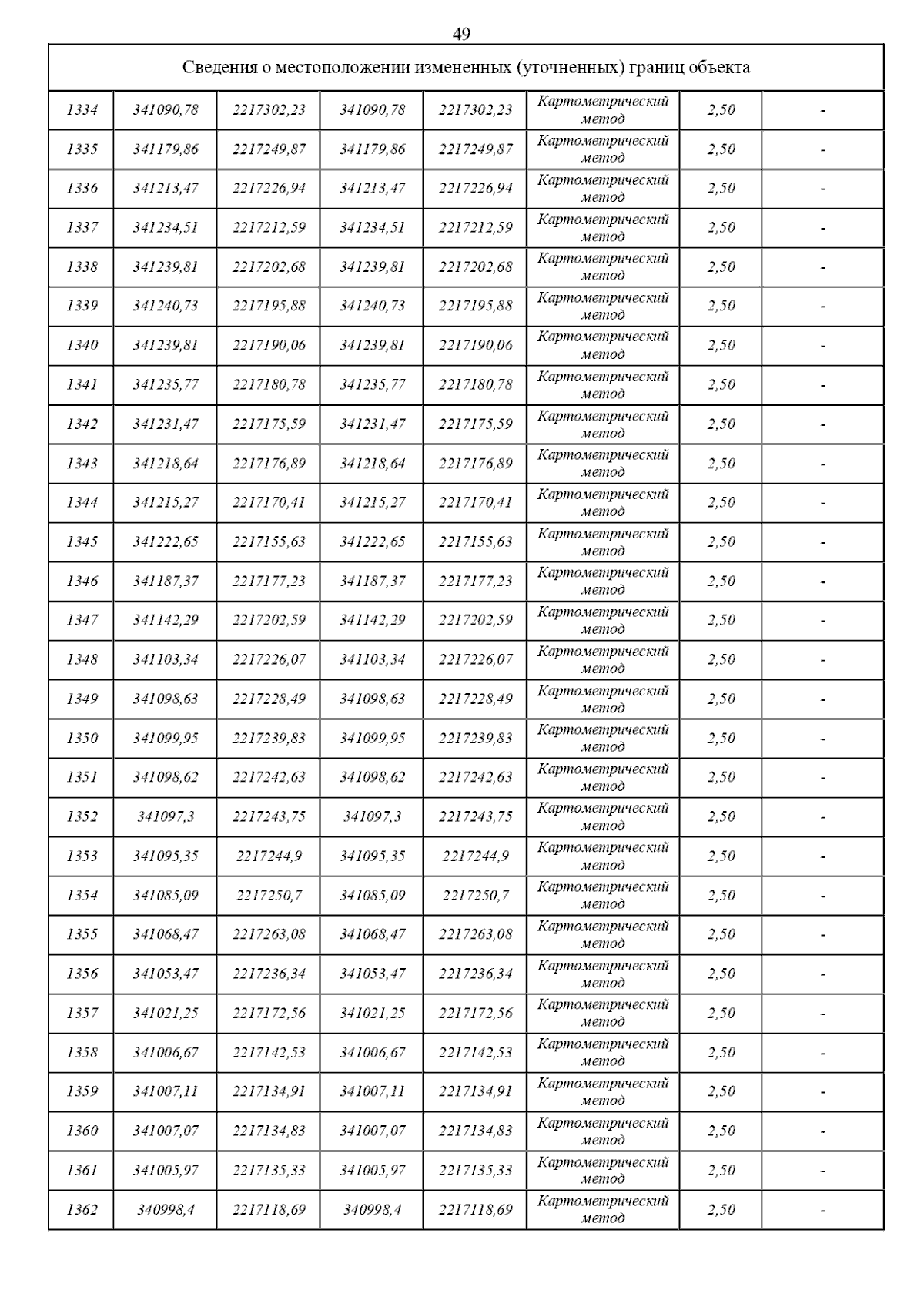 49

Сведения о местоположении измененных (уточненных) границ объекта

| | | | | | | | |
|---|---|---|---|---|---|---|---|
| 1334 | 341090,78 | 2217302,23 | 341090,78 | 2217302,23 | Картометрический метод | 2,50 | - |
| 1335 | 341179,86 | 2217249,87 | 341179,86 | 2217249,87 | Картометрический метод | 2,50 | - |
| 1336 | 341213,47 | 2217226,94 | 341213,47 | 2217226,94 | Картометрический метод | 2,50 | - |
| 1337 | 341234,51 | 2217212,59 | 341234,51 | 2217212,59 | Картометрический метод | 2,50 | - |
| 1338 | 341239,81 | 2217202,68 | 341239,81 | 2217202,68 | Картометрический метод | 2,50 | - |
| 1339 | 341240,73 | 2217195,88 | 341240,73 | 2217195,88 | Картометрический метод | 2,50 | - |
| 1340 | 341239,81 | 2217190,06 | 341239,81 | 2217190,06 | Картометрический метод | 2,50 | - |
| 1341 | 341235,77 | 2217180,78 | 341235,77 | 2217180,78 | Картометрический метод | 2,50 | - |
| 1342 | 341231,47 | 2217175,59 | 341231,47 | 2217175,59 | Картометрический метод | 2,50 | - |
| 1343 | 341218,64 | 2217176,89 | 341218,64 | 2217176,89 | Картометрический метод | 2,50 | - |
| 1344 | 341215,27 | 2217170,41 | 341215,27 | 2217170,41 | Картометрический метод | 2,50 | - |
| 1345 | 341222,65 | 2217155,63 | 341222,65 | 2217155,63 | Картометрический метод | 2,50 | - |
| 1346 | 341187,37 | 2217177,23 | 341187,37 | 2217177,23 | Картометрический метод | 2,50 | - |
| 1347 | 341142,29 | 2217202,59 | 341142,29 | 2217202,59 | Картометрический метод | 2,50 | - |
| 1348 | 341103,34 | 2217226,07 | 341103,34 | 2217226,07 | Картометрический метод | 2,50 | - |
| 1349 | 341098,63 | 2217228,49 | 341098,63 | 2217228,49 | Картометрический метод | 2,50 | - |
| 1350 | 341099,95 | 2217239,83 | 341099,95 | 2217239,83 | Картометрический метод | 2,50 | - |
| 1351 | 341098,62 | 2217242,63 | 341098,62 | 2217242,63 | Картометрический метод | 2,50 | - |
| 1352 | 341097,3 | 2217243,75 | 341097,3 | 2217243,75 | Картометрический метод | 2,50 | - |
| 1353 | 341095,35 | 2217244,9 | 341095,35 | 2217244,9 | Картометрический метод | 2,50 | - |
| 1354 | 341085,09 | 2217250,7 | 341085,09 | 2217250,7 | Картометрический метод | 2,50 | - |
| 1355 | 341068,47 | 2217263,08 | 341068,47 | 2217263,08 | Картометрический метод | 2,50 | - |
| 1356 | 341053,47 | 2217236,34 | 341053,47 | 2217236,34 | Картометрический метод | 2,50 | - |
| 1357 | 341021,25 | 2217172,56 | 341021,25 | 2217172,56 | Картометрический метод | 2,50 | - |
| 1358 | 341006,67 | 2217142,53 | 341006,67 | 2217142,53 | Картометрический метод | 2,50 | - |
| 1359 | 341007,11 | 2217134,91 | 341007,11 | 2217134,91 | Картометрический метод | 2,50 | - |
| 1360 | 341007,07 | 2217134,83 | 341007,07 | 2217134,83 | Картометрический метод | 2,50 | - |
| 1361 | 341005,97 | 2217135,33 | 341005,97 | 2217135,33 | Картометрический метод | 2,50 | - |
| 1362 | 340998,4 | 2217118,69 | 340998,4 | 2217118,69 | Картометрический метод | 2,50 | - |